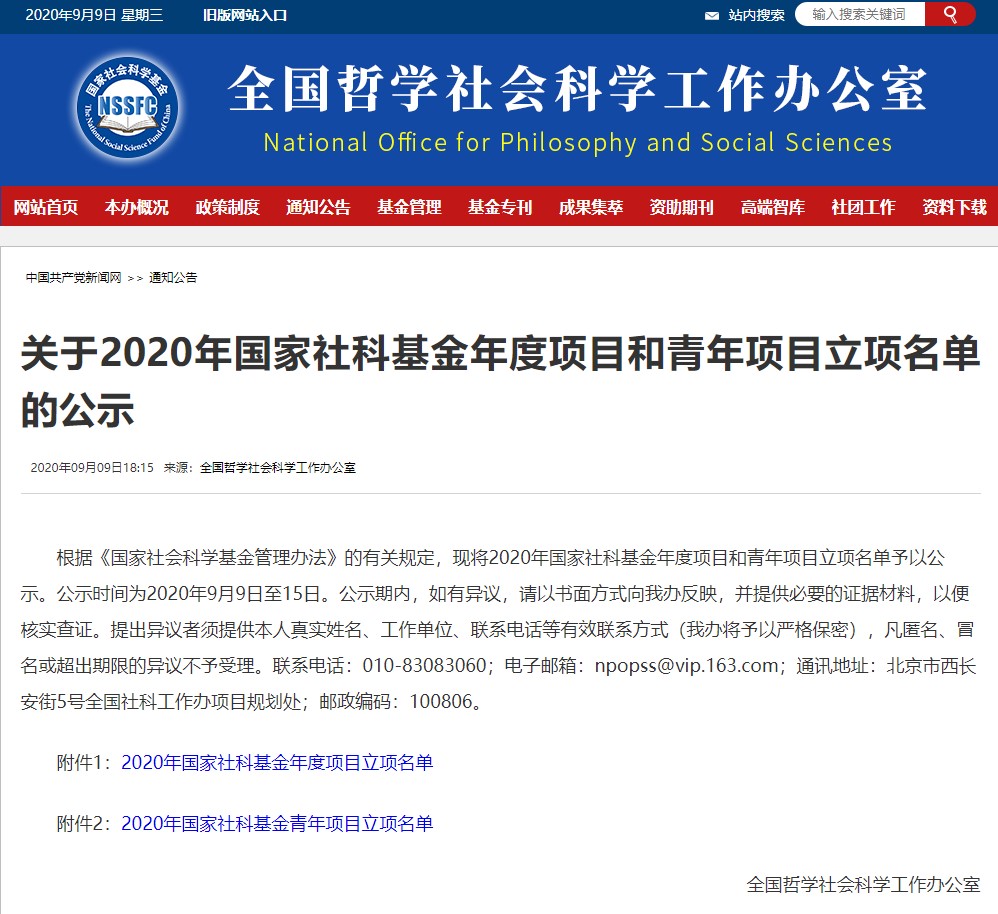 2020年9月9日 星期三 旧版网站入口

站内搜索 输入搜索关键词

国家社会科学基金 NSSFC The National Social Science Fund of China

全国哲学社会科学工作办公室
National Office for Philosophy and Social Sciences

网站首页 本办概况 政策制度 通知公告 基金管理 基金专刊 成果集萃 资助期刊 高端智库 社团工作 资料下载

中国共产党新闻网 >> 通知公告

关于2020年国家社科基金年度项目和青年项目立项名单的公示

2020年09月09日18:15 来源：全国哲学社会科学工作办公室

根据《国家社会科学基金管理办法》的有关规定，现将2020年国家社科基金年度项目和青年项目立项名单予以公示。公示时间为2020年9月9日至15日。公示期内，如有异议，请以书面方式向我办反映，并提供必要的证据材料，以便核实查证。提出异议者须提供本人真实姓名、工作单位、联系电话等有效联系方式（我办将予以严格保密），凡匿名、冒名或超出期限的异议不予受理。联系电话：010-83083060；电子邮箱：npopss@vip.163.com；通讯地址：北京市西长安街5号全国社科工作办项目规划处；邮政编码：100806。

附件1：2020年国家社科基金年度项目立项名单

附件2：2020年国家社科基金青年项目立项名单

全国哲学社会科学工作办公室